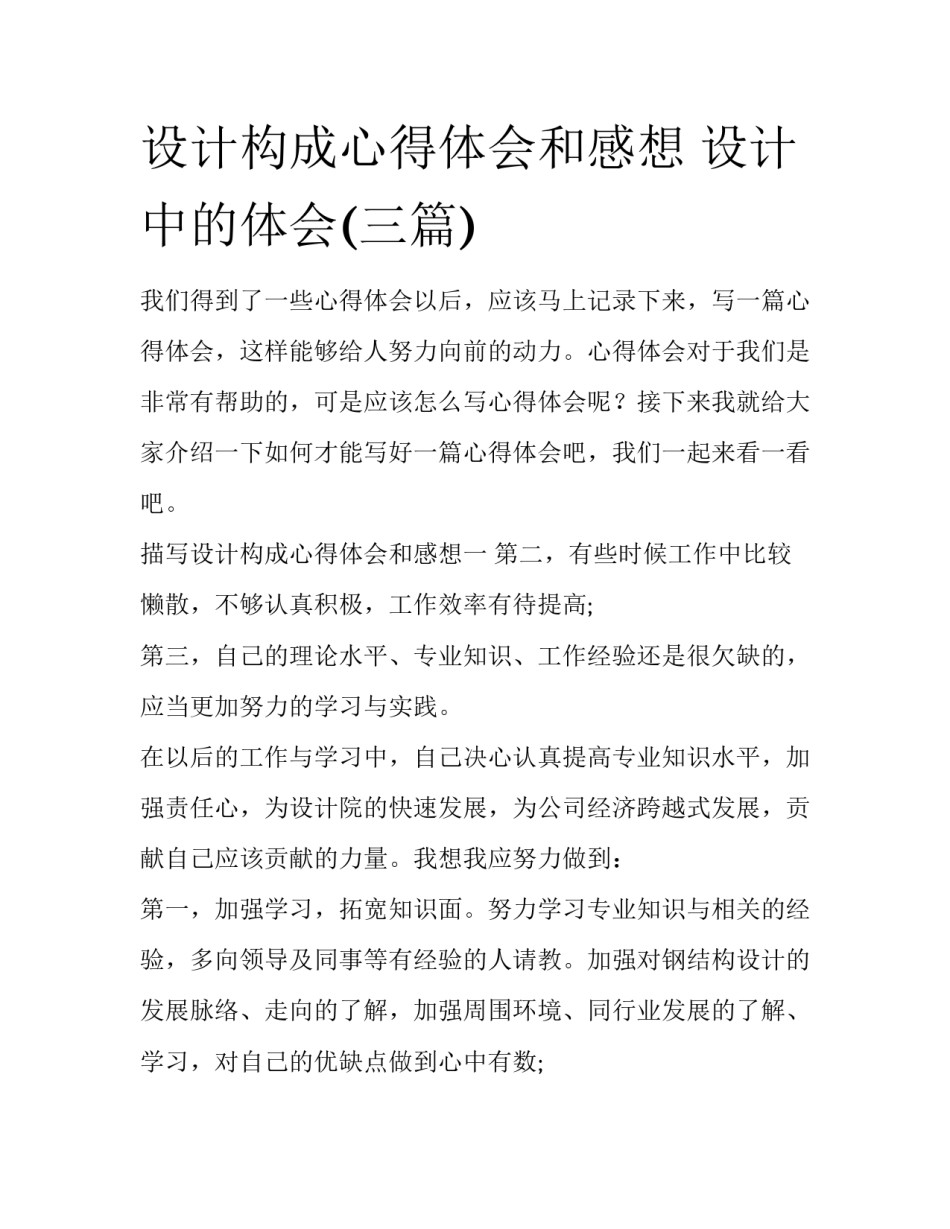 设计构成心得体会和感想 设计中的体会(三篇)

我们得到了一些心得体会以后，应该马上记录下来，写一篇心得体会，这样能够给人努力向前的动力。心得体会对于我们是非常有帮助的，可是应该怎么写心得体会呢？接下来我就给大家介绍一下如何才能写好一篇心得体会吧，我们一起来看一看吧。

描写设计构成心得体会和感想一 第二，有些时候工作中比较懒散，不够认真积极，工作效率有待提高;

第三，自己的理论水平、专业知识、工作经验还是很欠缺的，应当更加努力的学习与实践。

在以后的工作与学习中，自己决心认真提高专业知识水平，加强责任心，为设计院的快速发展，为公司经济跨越式发展，贡献自己应该贡献的力量。我想我应努力做到：

第一，加强学习，拓宽知识面。努力学习专业知识与相关的经验，多向领导及同事等有经验的人请教。加强对钢结构设计的发展脉络、走向的了解，加强周围环境、同行业发展的了解、学习，对自己的优缺点做到心中有数;